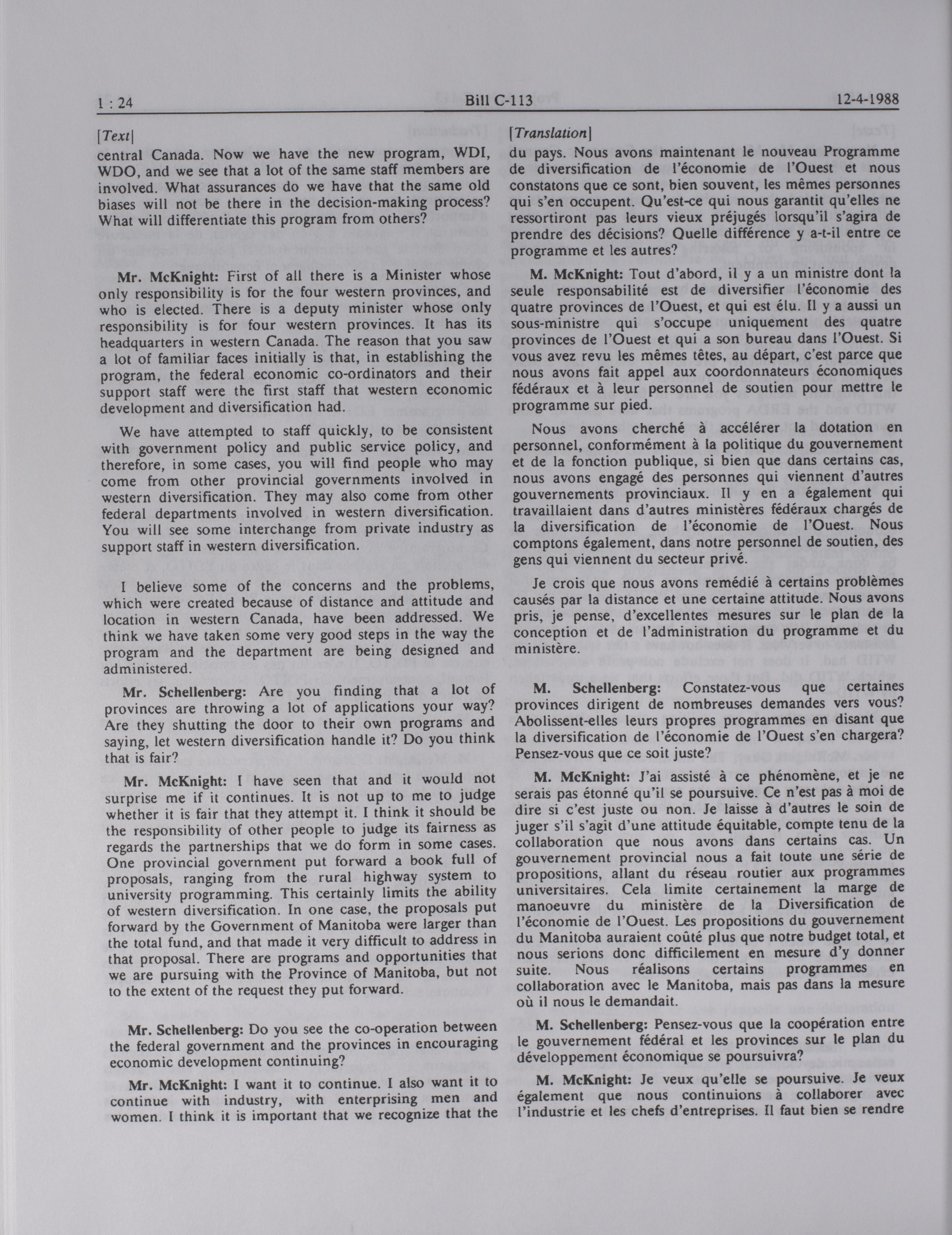 1 : 24 Bill C-113 12-4-1988

[Text]

central Canada. Now we have the new program, WDI, WDO, and we see that a lot of the same staff members are involved. What assurances do we have that the same old biases will not be there in the decision-making process? What will differentiate this program from others?

Mr. McKnight: First of all there is a Minister whose only responsibility is for the four western provinces, and who is elected. There is a deputy minister whose only responsibility is for four western provinces. It has its headquarters in western Canada. The reason that you saw a lot of familiar faces initially is that, in establishing the program, the federal economic co-ordinators and their support staff were the first staff that western economic development and diversification had.

We have attempted to staff quickly, to be consistent with government policy and public service policy, and therefore, in some cases, you will find people who may come from other provincial governments involved in western diversification. They may also come from other federal departments involved in western diversification. You will see some interchange from private industry as support staff in western diversification.

I believe some of the concerns and the problems, which were created because of distance and attitude and location in western Canada, have been addressed. We think we have taken some very good steps in the way the program and the department are being designed and administered.

Mr. Schellenberg: Are you finding that a lot of provinces are throwing a lot of applications your way? Are they shutting the door to their own programs and saying, let western diversification handle it? Do you think that is fair?

Mr. McKnight: I have seen that and it would not surprise me if it continues. It is not up to me to judge whether it is fair that they attempt it. I think it should be the responsibility of other people to judge its fairness as regards the partnerships that we do form in some cases. One provincial government put forward a book full of proposals, ranging from the rural highway system to university programming. This certainly limits the ability of western diversification. In one case, the proposals put forward by the Government of Manitoba were larger than the total fund, and that made it very difficult to address in that proposal. There are programs and opportunities that we are pursuing with the Province of Manitoba, but not to the extent of the request they put forward.

Mr. Schellenberg: Do you see the co-operation between the federal government and the provinces in encouraging economic development continuing?

Mr. McKnight: I want it to continue. I also want it to continue with industry, with enterprising men and women. I think it is important that we recognize that the

[Translation]

du pays. Nous avons maintenant le nouveau Programme de diversification de l'économie de l'Ouest et nous constatons que ce sont, bien souvent, les mêmes personnes qui s'en occupent. Qu'est-ce qui nous garantit qu'elles ne ressortiront pas leurs vieux préjugés lorsqu'il s'agira de prendre des décisions? Quelle différence y a-t-il entre ce programme et les autres?

M. McKnight: Tout d'abord, il y a un ministre dont la seule responsabilité est de diversifier l'économie des quatre provinces de l'Ouest, et qui est élu. Il y a aussi un sous-ministre qui s'occupe uniquement des quatre provinces de l'Ouest et qui a son bureau dans l'Ouest. Si vous avez revu les mêmes têtes, au départ, c'est parce que nous avons fait appel aux coordonnateurs économiques fédéraux et à leur personnel de soutien pour mettre le programme sur pied.

Nous avons cherché à accélérer la dotation en personnel, conformément à la politique du gouvernement et de la fonction publique, si bien que dans certains cas, nous avons engagé des personnes qui viennent d'autres gouvernements provinciaux. Il y en a également qui travaillaient dans d'autres ministères fédéraux chargés de la diversification de l'économie de l'Ouest. Nous comptons également, dans notre personnel de soutien, des gens qui viennent du secteur privé.

Je crois que nous avons remédié à certains problèmes causés par la distance et une certaine attitude. Nous avons pris, je pense, d'excellentes mesures sur le plan de la conception et de l'administration du programme et du ministère.

M. Schellenberg: Constatez-vous que certaines provinces dirigent de nombreuses demandes vers vous? Abolissent-elles leurs propres programmes en disant que la diversification de l'économie de l'Ouest s'en chargera? Pensez-vous que ce soit juste?

M. McKnight: J'ai assisté à ce phénomène, et je ne serais pas étonné qu'il se poursuive. Ce n'est pas à moi de dire si c'est juste ou non. Je laisse à d'autres le soin de juger s'il s'agit d'une attitude équitable, compte tenu de la collaboration que nous avons dans certains cas. Un gouvernement provincial nous a fait toute une série de propositions, allant du réseau routier aux programmes universitaires. Cela limite certainement la marge de manoeuvre du ministère de la Diversification de l'économie de l'Ouest. Les propositions du gouvernement du Manitoba auraient coûté plus que notre budget total, et nous serions donc difficilement en mesure d'y donner suite. Nous réalisons certains programmes en collaboration avec le Manitoba, mais pas dans la mesure où il nous le demandait.

M. Schellenberg: Pensez-vous que la coopération entre le gouvernement fédéral et les provinces sur le plan du développement économique se poursuivra?

M. McKnight: Je veux qu'elle se poursuive. Je veux également que nous continuions à collaborer avec l'industrie et les chefs d'entreprises. Il faut bien se rendre